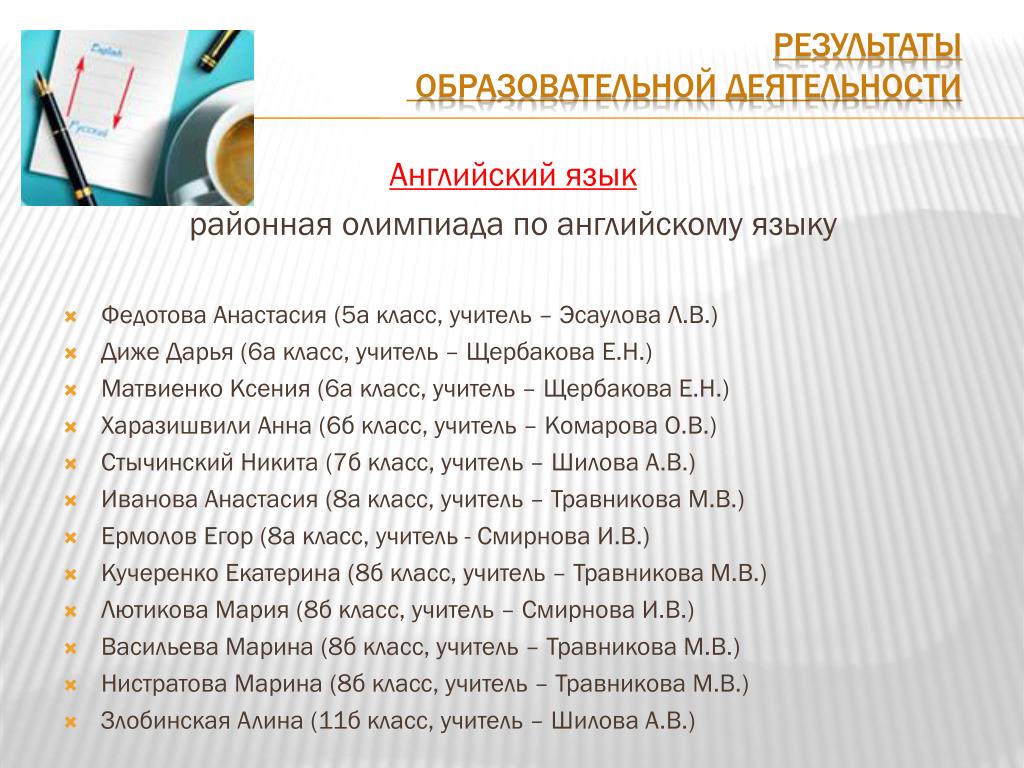 English

Русский

РЕЗУЛЬТАТЫ ОБРАЗОВАТЕЛЬНОЙ ДЕЯТЕЛЬНОСТИ

Английский язык

районная олимпиада по английскому языку

Федотова Анастасия (5а класс, учитель – Эсаулова Л.В.)
Диже Дарья (6а класс, учитель – Щербакова Е.Н.)
Матвиенко Ксения (6а класс, учитель – Щербакова Е.Н.)
Харазишвили Анна (6б класс, учитель – Комарова О.В.)
Стычинский Никита (7б класс, учитель – Шилова А.В.)
Иванова Анастасия (8а класс, учитель – Травникова М.В.)
Ермолов Егор (8а класс, учитель - Смирнова И.В.)
Кучеренко Екатерина (8б класс, учитель – Травникова М.В.)
Лютикова Мария (8б класс, учитель – Смирнова И.В.)
Васильева Марина (8б класс, учитель – Травникова М.В.)
Нистратова Марина (8б класс, учитель – Травникова М.В.)
Злобинская Алина (11б класс, учитель – Шилова А.В.)